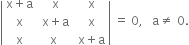 $\begin{vmatrix} x+a & x & x \\ x & x+a & x \\ x & x & x+a \end{vmatrix} = 0, \quad a \neq 0.$